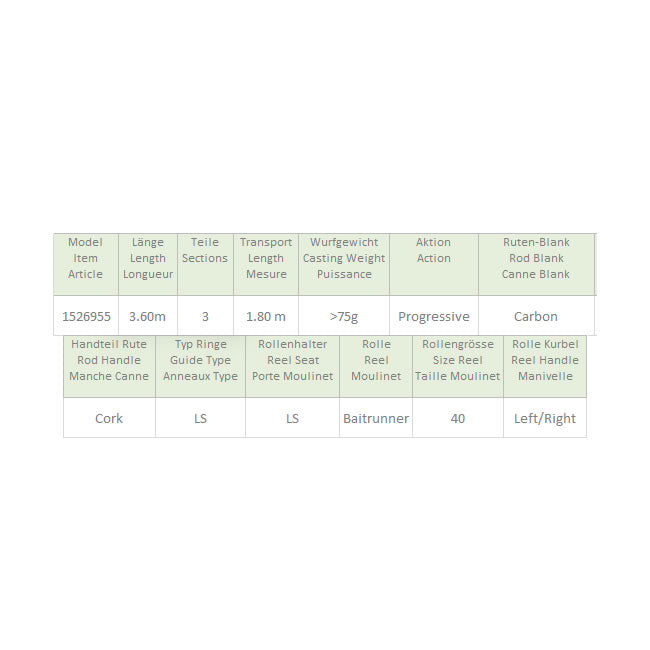 | Model Item Article | Länge Length Longueur | Teile Sections | Transport Length Mesure | Wurfgewicht Casting Weight Puissance | Aktion Action | Ruten-Blank Rod Blank Canne Blank |
|---|---|---|---|---|---|---|
| 1526955 | 3.60m | 3 | 1.80 m | >75g | Progressive | Carbon |

| Handteil Rute Rod Handle Manche Canne | Typ Ringe Guide Type Anneaux Type | Rollenhalter Reel Seat Porte Moulinet | Rolle Reel Moulinet | Rollengrösse Size Reel Taille Moulinet | Rolle Kurbel Reel Handle Manivelle |
|---|---|---|---|---|---|
| Cork | LS | LS | Baitrunner | 40 | Left/Right |